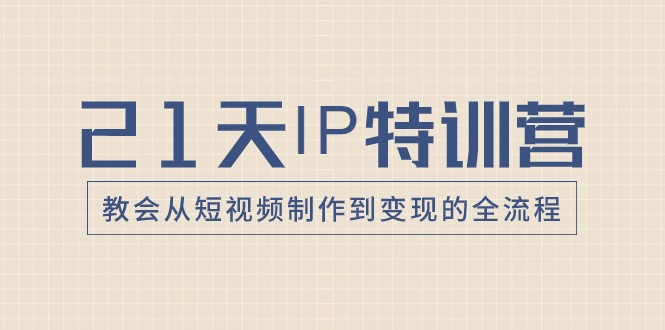 21天IP特训营

教会从短视频制作到变现的全流程